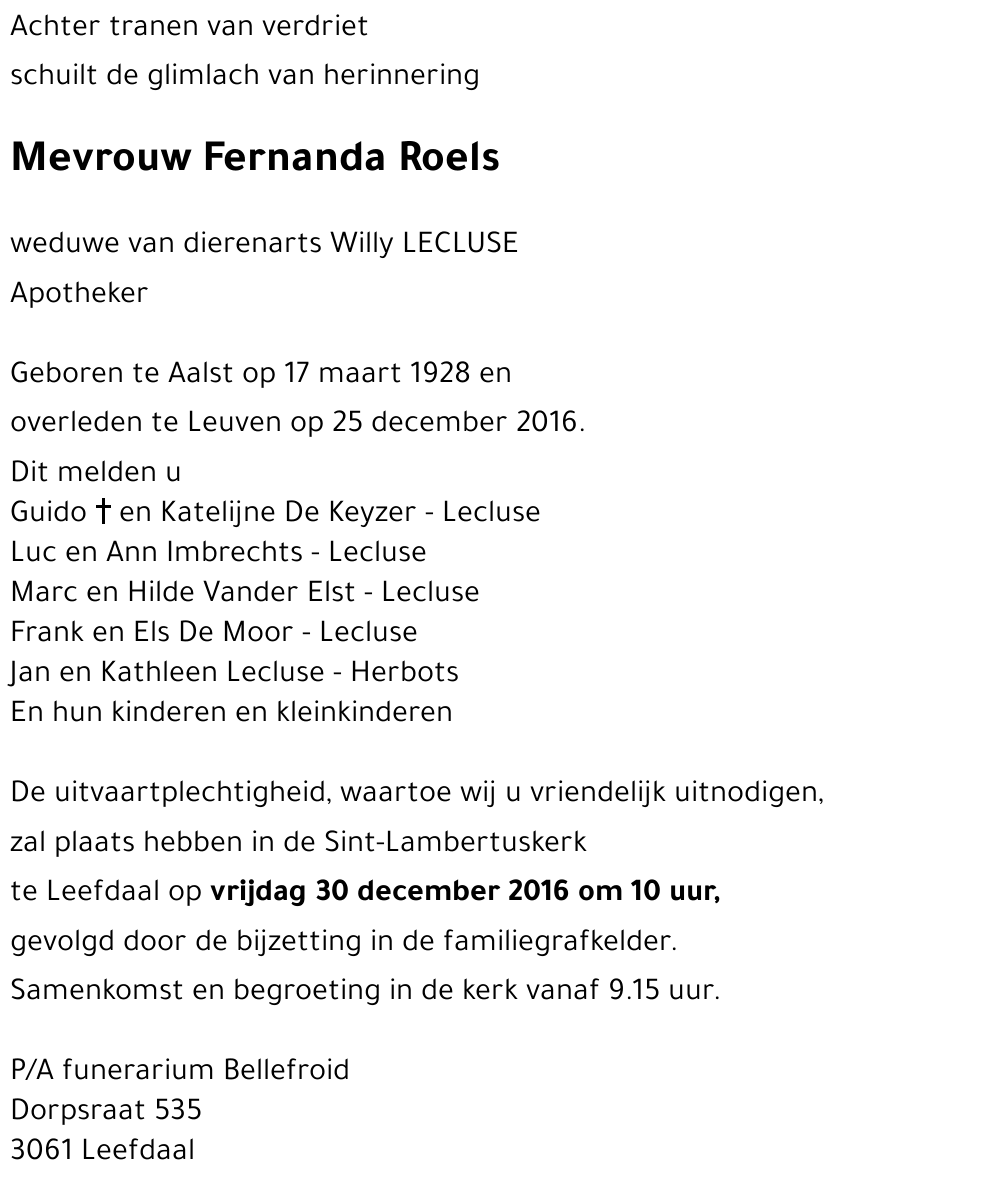 Achter tranen van verdriet
schuilt de glimlach van herinnering

Mevrouw Fernanda Roels

weduwe van dierenarts Willy LECLUSE
Apotheker

Geboren te Aalst op 17 maart 1928 en
overleden te Leuven op 25 december 2016.
Dit melden u
Guido † en Katelijne De Keyzer - Lecluse
Luc en Ann Imbrechts - Lecluse
Marc en Hilde Vander Elst - Lecluse
Frank en Els De Moor - Lecluse
Jan en Kathleen Lecluse - Herbots
En hun kinderen en kleinkinderen

De uitvaartplechtigheid, waartoe wij u vriendelijk uitnodigen,
zal plaats hebben in de Sint-Lambertuskerk
te Leefdaal op vrijdag 30 december 2016 om 10 uur,
gevolgd door de bijzetting in de familiegrafkelder.
Samenkomst en begroeting in de kerk vanaf 9.15 uur.

P/A funerarium Bellefroid
Dorpsraat 535
3061 Leefdaal